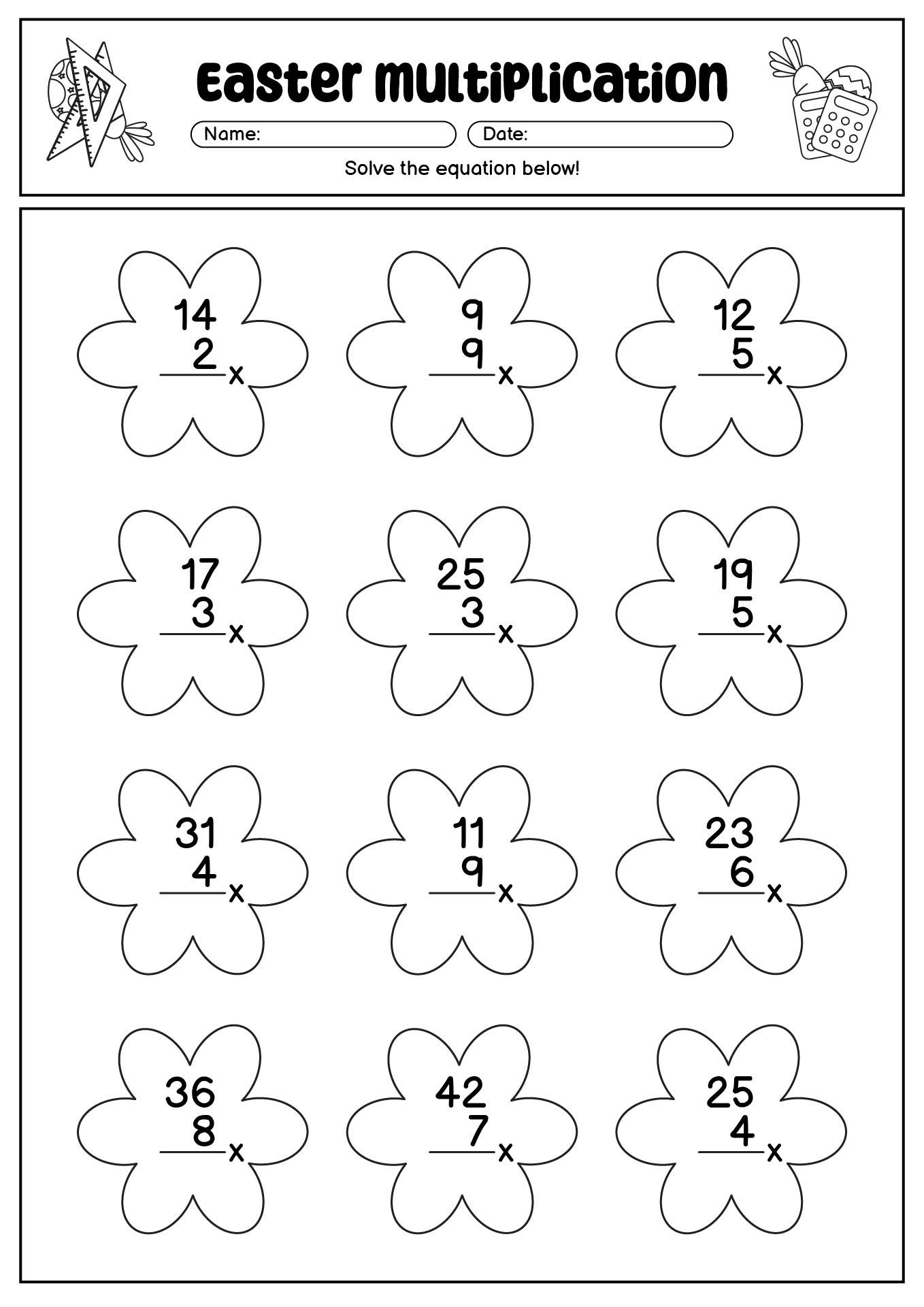 Easter Multiplication

Name:

Date:

Solve the equation below!

14
2
x

9
9
x

12
5
x

17
3
x

25
3
x

19
5
x

31
4
x

11
9
x

23
6
x

36
8
x

42
7
x

25
4
x